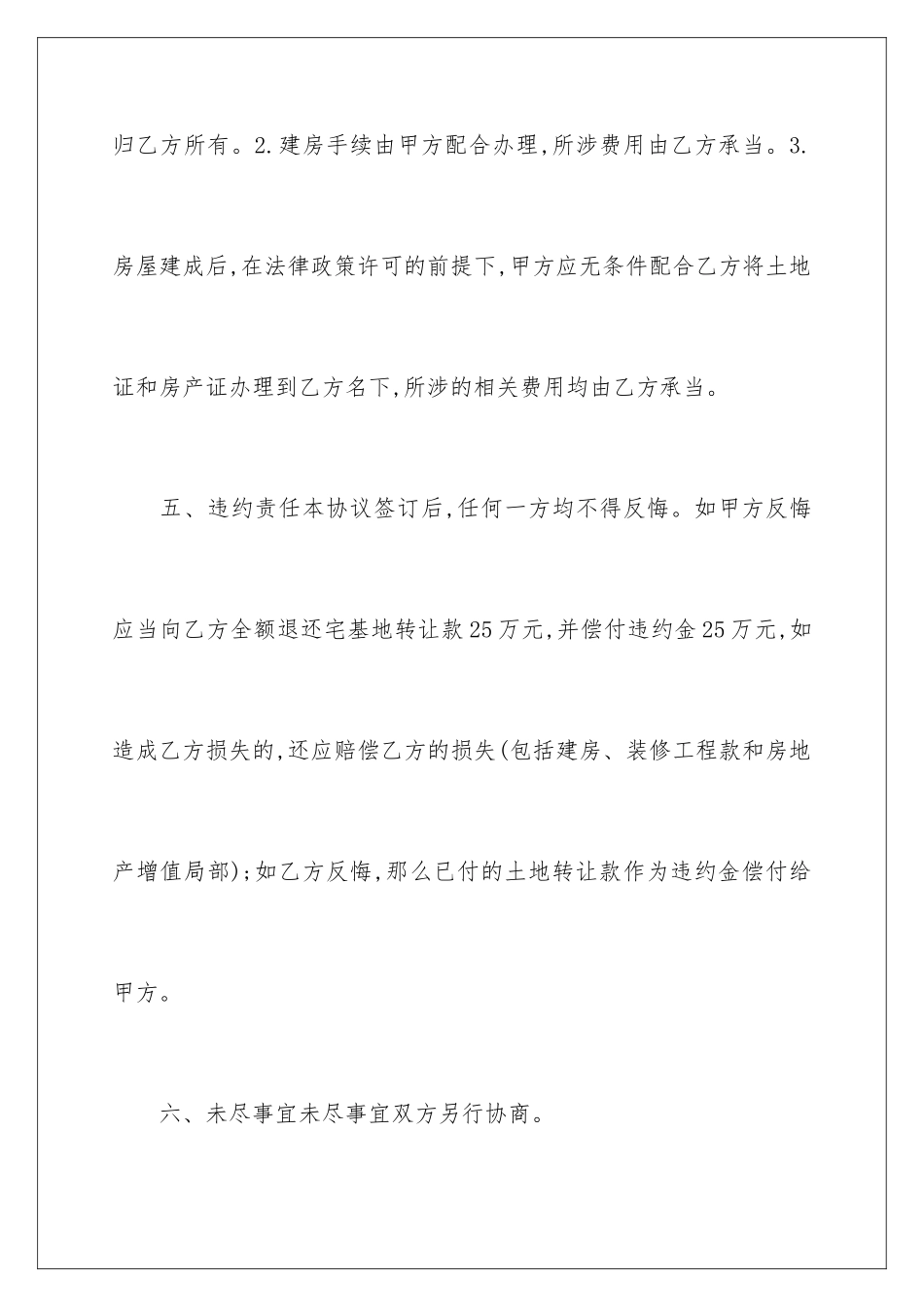 归乙方所有。2.建房手续由甲方配合办理,所涉费用由乙方承当。3.房屋建成后,在法律政策许可的前提下,甲方应无条件配合乙方将土地证和房产证办理到乙方名下,所涉的相关费用均由乙方承当。

五、违约责任本协议签订后,任何一方均不得反悔。如甲方反悔应当向乙方全额退还宅基地转让款25万元,并偿付违约金25万元,如造成乙方损失的,还应赔偿乙方的损失(包括建房、装修工程款和房地产增值局部);如乙方反悔,那么已付的土地转让款作为违约金偿付给甲方。

六、未尽事宜未尽事宜双方另行协商。